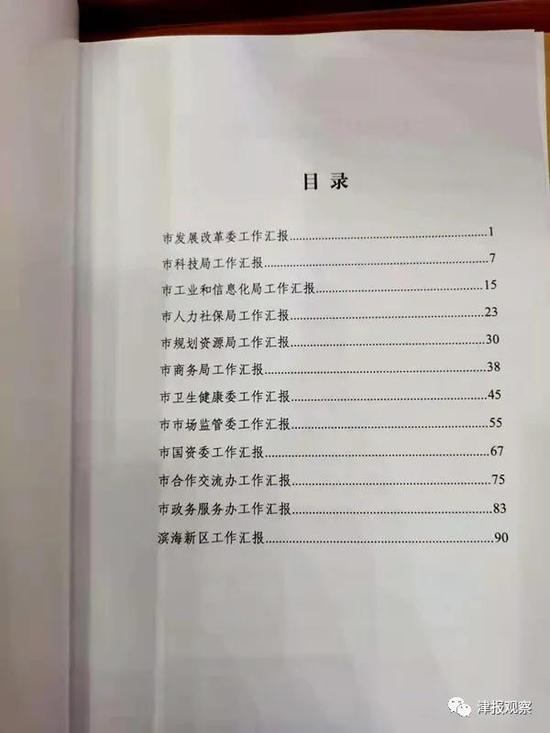 目录

市发展改革委工作汇报 1

市科技局工作汇报 7

市工业和信息化局工作汇报 15

市人力社保局工作汇报 23

市规划资源局工作汇报 30

市商务局工作汇报 38

市卫生健康委工作汇报 45

市市场监管委工作汇报 55

市国资委工作汇报 67

市合作交流办工作汇报 75

市政务服务办工作汇报 83

滨海新区工作汇报 90

津报观察